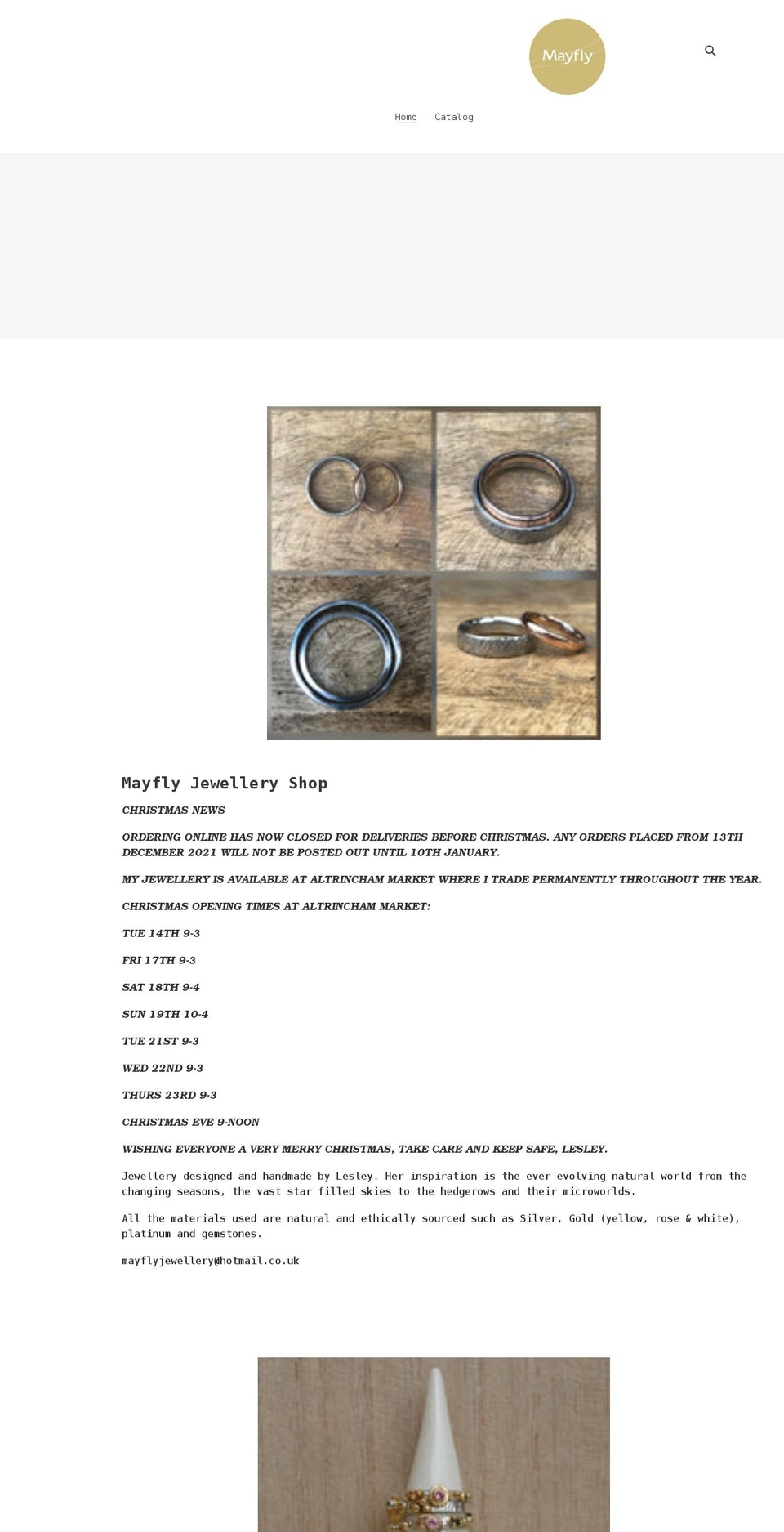 Mayfly

Home Catalog

Mayfly Jewellery Shop

CHRISTMAS NEWS

ORDERING ONLINE HAS NOW CLOSED FOR DELIVERIES BEFORE CHRISTMAS. ANY ORDERS PLACED FROM 13TH DECEMBER 2021 WILL NOT BE POSTED OUT UNTIL 10TH JANUARY.

MY JEWELLERY IS AVAILABLE AT ALTRINCHAM MARKET WHERE I TRADE PERMANENTLY THROUGHOUT THE YEAR.

CHRISTMAS OPENING TIMES AT ALTRINCHAM MARKET:

TUE 14TH 9-3

FRI 17TH 9-3

SAT 18TH 9-4

SUN 19TH 10-4

TUE 21ST 9-3

WED 22ND 9-3

THURS 23RD 9-3

CHRISTMAS EVE 9-NOON

WISHING EVERYONE A VERY MERRY CHRISTMAS, TAKE CARE AND KEEP SAFE, LESLEY.

Jewellery designed and handmade by Lesley. Her inspiration is the ever evolving natural world from the changing seasons, the vast star filled skies to the hedgerows and their microworlds.

All the materials used are natural and ethically sourced such as Silver, Gold (yellow, rose & white), platinum and gemstones.

mayflyjewellery@hotmail.co.uk